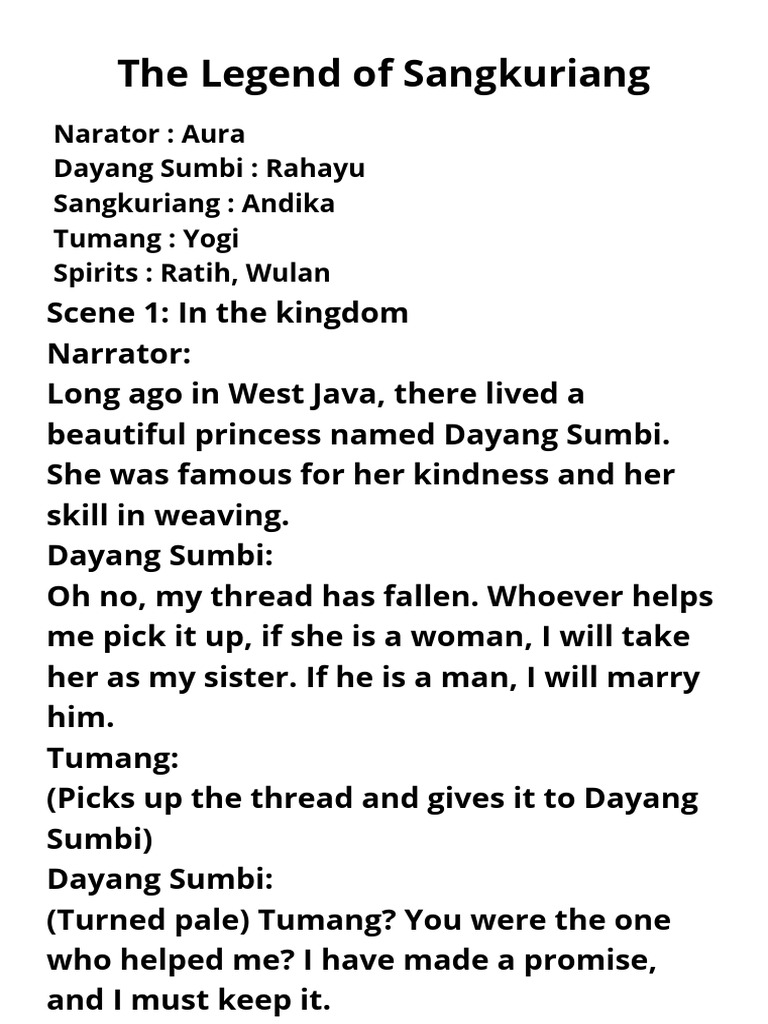 The Legend of Sangkuriang

Narator : Aura
Dayang Sumbi : Rahayu
Sangkuriang : Andika
Tumang : Yogi
Spirits : Ratih, Wulan

Scene 1: In the kingdom

Narrator:

Long ago in West Java, there lived a beautiful princess named Dayang Sumbi. She was famous for her kindness and her skill in weaving.

Dayang Sumbi:

Oh no, my thread has fallen. Whoever helps me pick it up, if she is a woman, I will take her as my sister. If he is a man, I will marry him.

Tumang:

(Picks up the thread and gives it to Dayang Sumbi)

Dayang Sumbi:

(Turned pale) Tumang? You were the one who helped me? I have made a promise, and I must keep it.